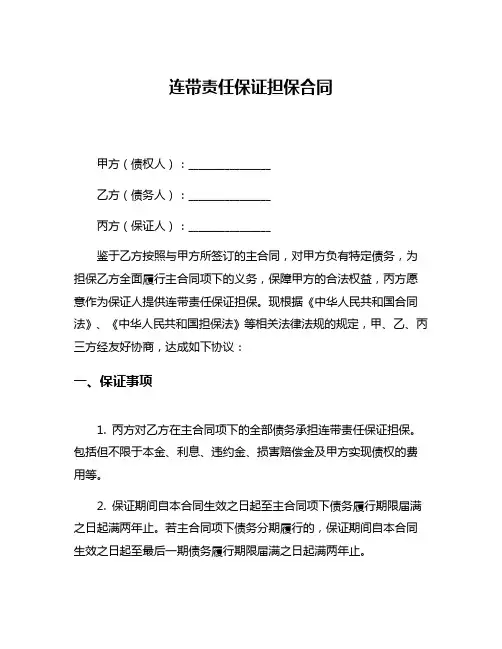 连带责任保证担保合同

甲方（债权人）：______________

乙方（债务人）：______________

丙方（保证人）：______________

鉴于乙方按照与甲方所签订的主合同，对甲方负有特定债务，为担保乙方全面履行主合同项下的义务，保障甲方的合法权益，丙方愿意作为保证人提供连带责任保证担保。现根据《中华人民共和国合同法》、《中华人民共和国担保法》等相关法律法规的规定，甲、乙、丙三方经友好协商，达成如下协议：

一、保证事项

1. 丙方对乙方在主合同项下的全部债务承担连带责任保证担保。包括但不限于本金、利息、违约金、损害赔偿金及甲方实现债权的费用等。

2. 保证期间自本合同生效之日起至主合同项下债务履行期限届满之日起满两年止。若主合同项下债务分期履行的，保证期间自本合同生效之日起至最后一期债务履行期限届满之日起满两年止。